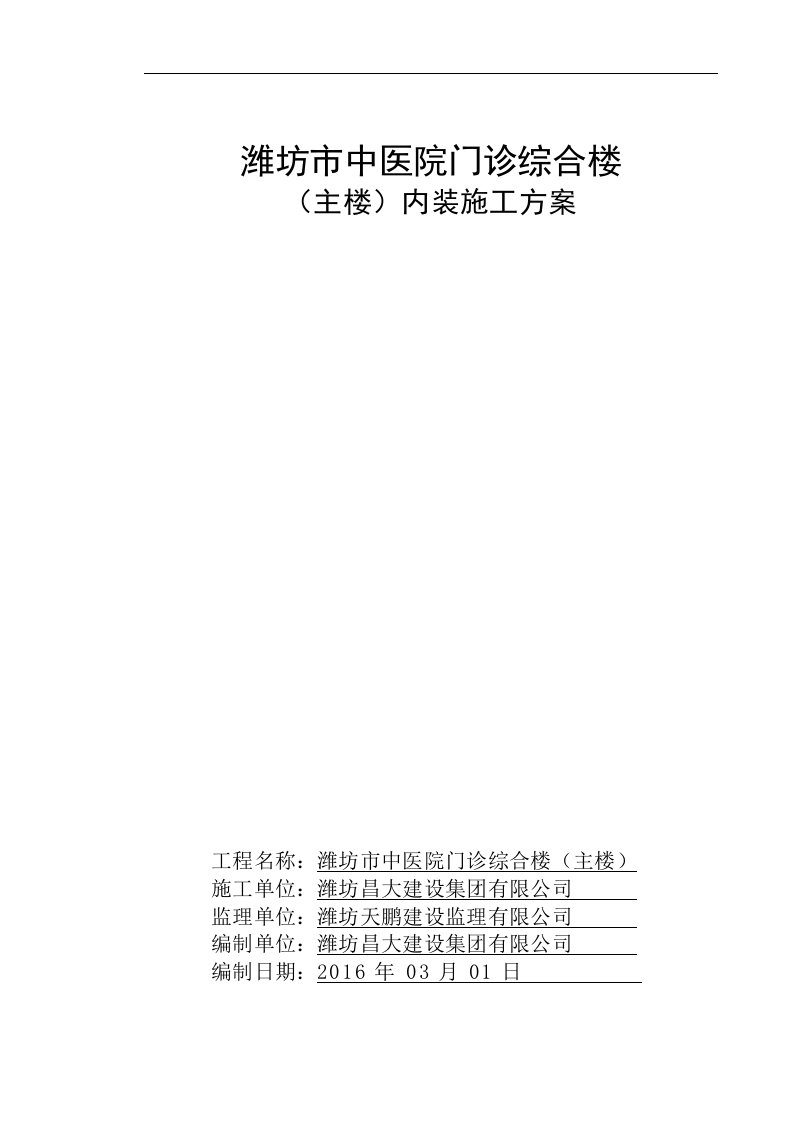 潍坊市中医院门诊综合楼
（主楼）内装施工方案

工程名称：潍坊市中医院门诊综合楼（主楼）
施工单位：潍坊昌大建设集团有限公司
监理单位：潍坊天鹏建设监理有限公司
编制单位：潍坊昌大建设集团有限公司
编制日期：2016 年 03 月 01 日